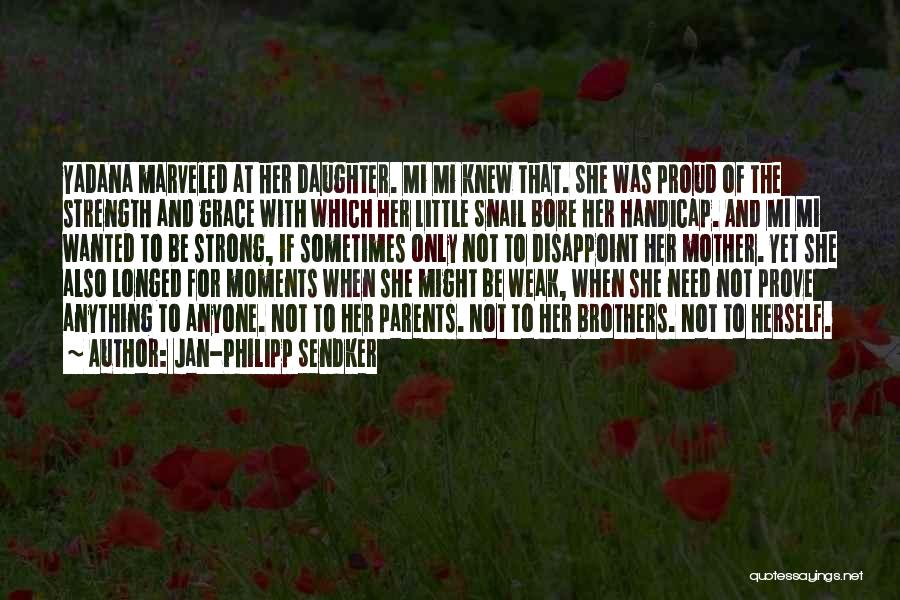 YADANA MARVELED AT HER DAUGHTER. MI MI KNEW THAT. SHE WAS PROUD OF THE STRENGTH AND GRACE WITH WHICH HER LITTLE SNAIL BORE HER HANDICAP. AND MI MI WANTED TO BE STRONG, IF SOMETIMES ONLY NOT TO DISAPPOINT HER MOTHER. YET SHE ALSO LONGED FOR MOMENTS WHEN SHE MIGHT BE WEAK, WHEN SHE NEED NOT PROVE ANYTHING TO ANYONE. NOT TO HER PARENTS. NOT TO HER BROTHERS. NOT TO HERSELF.
~ AUTHOR: JAN-PHILIPP SENDKER

quotessayings.net